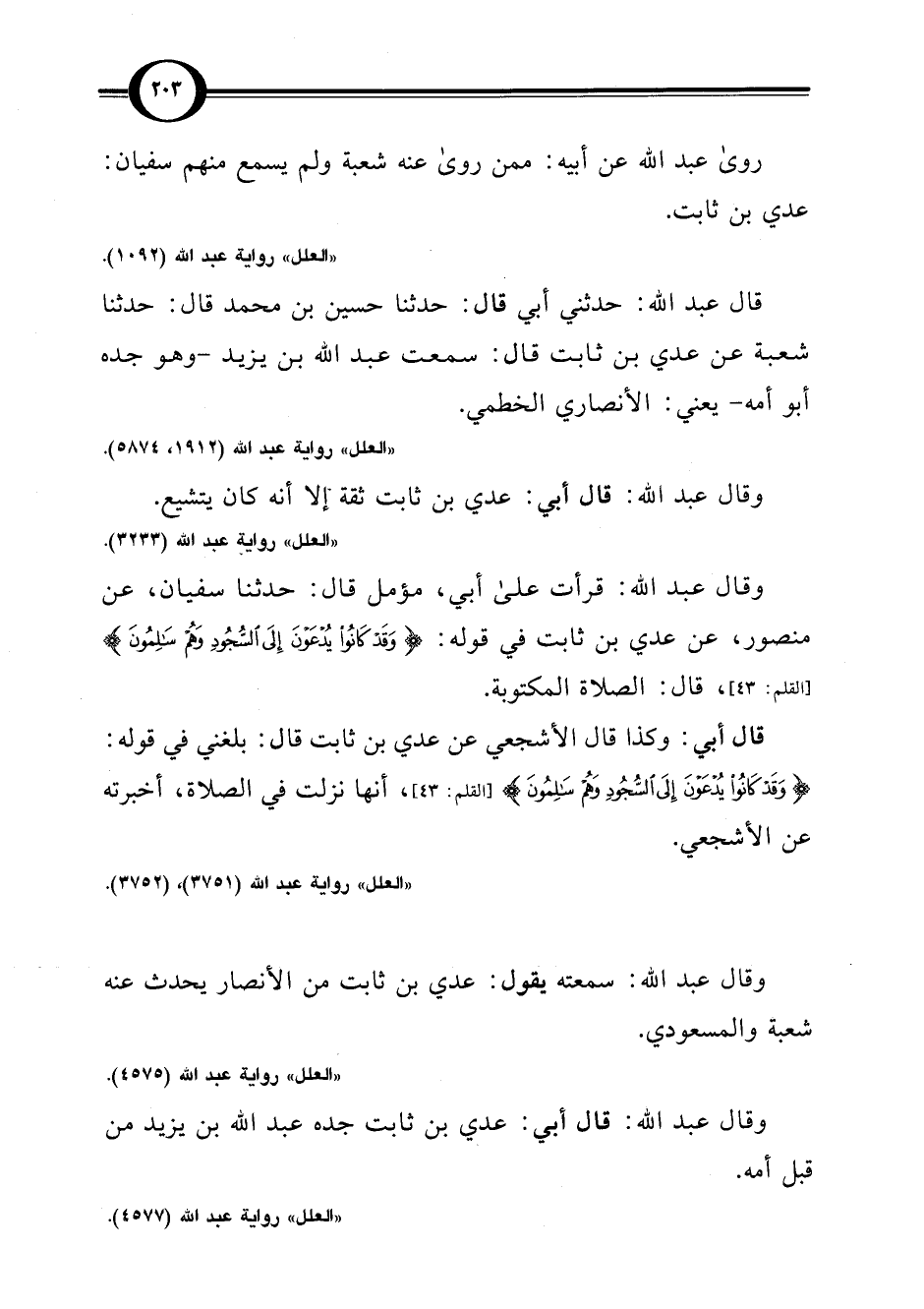 ٢٠٣

روىٰ عبد الله عن أبيه: ممن روىٰ عنه شعبة ولم يسمع منهم سفيان: عدي بن ثابت.

«العلل» رواية عبد الله (١٠٩٢).

قال عبد الله: حدثني أبي قال: حدثنا حسين بن محمد قال: حدثنا شعبة عن عدي بن ثابت قال: سمعت عبد الله بن يزيد -وهو جده أبو أمه- يعني: الأنصاري الخطمي.

«العلل» رواية عبد الله (١٩١٢، ٥٨٧٤).

وقال عبد الله: قال أبي: عدي بن ثابت ثقة إلا أنه كان يتشيع.

«العلل» رواية عبد الله (٣٢٣٣).

وقال عبد الله: قرأت علىٰ أبي، مؤمل قال: حدثنا سفيان، عن منصور، عن عدي بن ثابت في قوله: ﴿وَقَدْ كَانُوا۟ يُدْعَوْنَ إِلَى ٱلسُّجُودِ وَهُمْ سَٰلِمُونَ﴾ [القلم: ٤٣]، قال: الصلاة المكتوبة.

قال أبي: وكذا قال الأشجعي عن عدي بن ثابت قال: بلغني في قوله: ﴿وَقَدْ كَانُوا۟ يُدْعَوْنَ إِلَى ٱلسُّجُودِ وَهُمْ سَٰلِمُونَ﴾ [القلم: ٤٣]، أنها نزلت في الصلاة، أخبرته عن الأشجعي.

«العلل» رواية عبد الله (٣٧٥١)، (٣٧٥٢).

وقال عبد الله: سمعته يقول: عدي بن ثابت من الأنصار يحدث عنه شعبة والمسعودي.

«العلل» رواية عبد الله (٤٥٧٥).

وقال عبد الله: قال أبي: عدي بن ثابت جده عبد الله بن يزيد من قبل أمه.

«العلل» رواية عبد الله (٤٥٧٧).